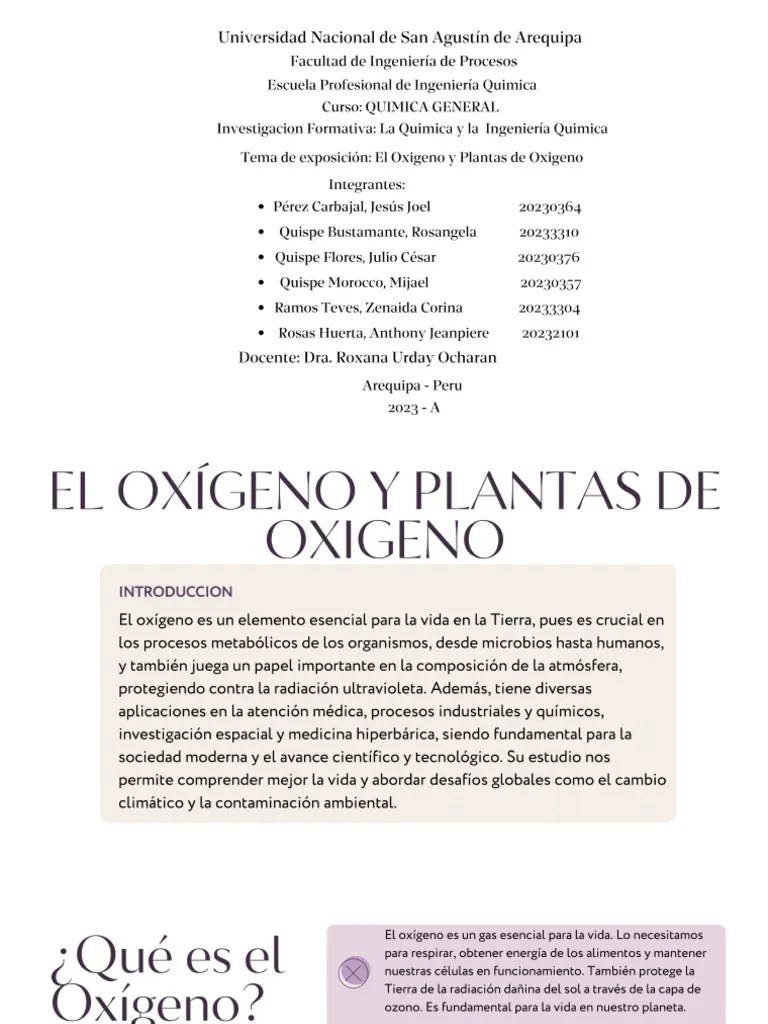 Universidad Nacional de San Agustín de Arequipa
Facultad de Ingeniería de Procesos
Escuela Profesional de Ingeniería Quimica
Curso: QUIMICA GENERAL
Investigacion Formativa: La Quimica y la Ingeniería Quimica

Tema de exposición: El Oxigeno y Plantas de Oxigeno

Integrantes:
• Pérez Carbajal, Jesús Joel 20230364
• Quispe Bustamante, Rosangela 20233310
• Quispe Flores, Julio César 20230376
• Quispe Morocco, Mijael 20230357
• Ramos Teves, Zenaida Corina 20233304
• Rosas Huerta, Anthony Jeanpiere 20232101
Docente: Dra. Roxana Urday Ocharan

Arequipa - Peru
2023 - A

EL OXÍGENO Y PLANTAS DE OXIGENO

INTRODUCCION

El oxígeno es un elemento esencial para la vida en la Tierra, pues es crucial en los procesos metabólicos de los organismos, desde microbios hasta humanos, y también juega un papel importante en la composición de la atmósfera, protegiendo contra la radiación ultravioleta. Además, tiene diversas aplicaciones en la atención médica, procesos industriales y químicos, investigación espacial y medicina hiperbárica, siendo fundamental para la sociedad moderna y el avance científico y tecnológico. Su estudio nos permite comprender mejor la vida y abordar desafíos globales como el cambio climático y la contaminación ambiental.

¿Qué es el Oxígeno?

El oxígeno es un gas esencial para la vida. Lo necesitamos para respirar, obtener energía de los alimentos y mantener nuestras células en funcionamiento. También protege la Tierra de la radiación dañina del sol a través de la capa de ozono. Es fundamental para la vida en nuestro planeta.